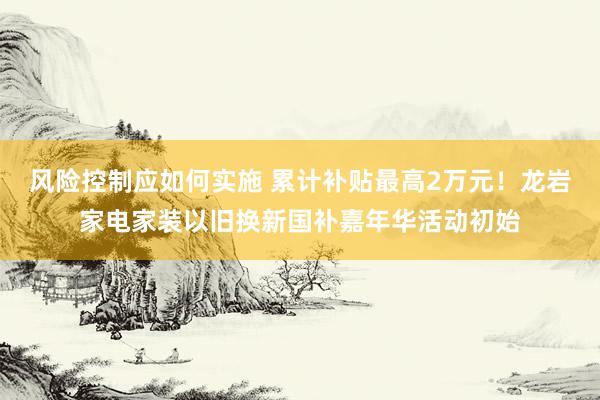 风险控制应如何实施 累计补贴最高2万元！龙岩家电家装以旧换新国补嘉年华活动初始